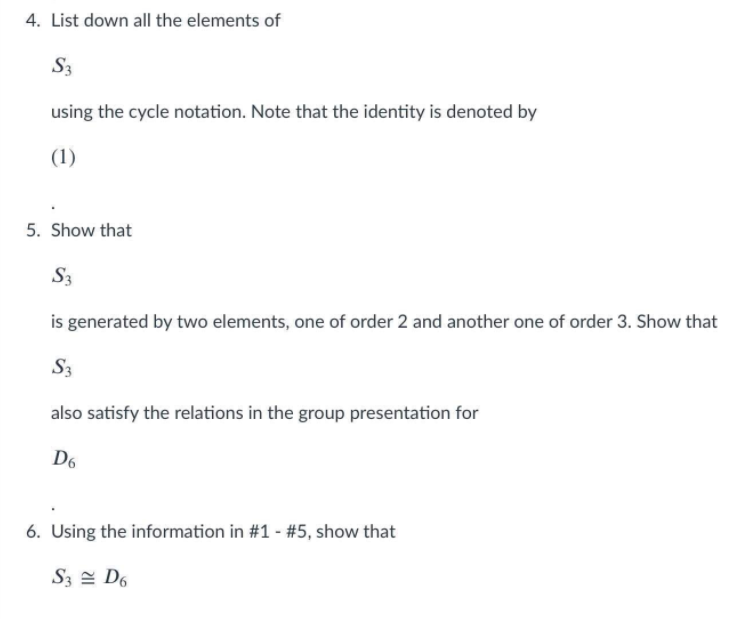 4. List down all the elements of

$S_3$

using the cycle notation. Note that the identity is denoted by

$(1)$

.

5. Show that

$S_3$

is generated by two elements, one of order 2 and another one of order 3. Show that

$S_3$

also satisfy the relations in the group presentation for

$D_6$

.

6. Using the information in #1 - #5, show that

$S_3 \cong D_6$